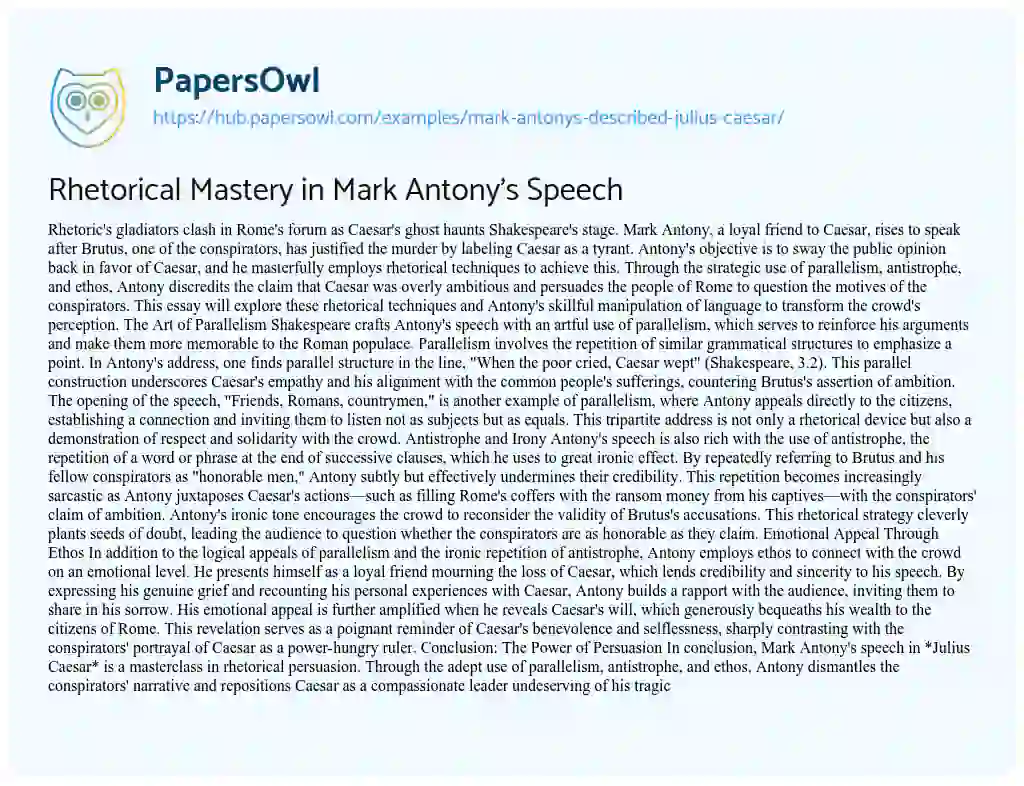 PapersOwl
https://hub.papersowl.com/examples/mark-antonys-described-julius-caesar/

Rhetorical Mastery in Mark Antony's Speech

Rhetoric's gladiators clash in Rome's forum as Caesar's ghost haunts Shakespeare's stage. Mark Antony, a loyal friend to Caesar, rises to speak after Brutus, one of the conspirators, has justified the murder by labeling Caesar as a tyrant. Antony's objective is to sway the public opinion back in favor of Caesar, and he masterfully employs rhetorical techniques to achieve this. Through the strategic use of parallelism, antistrophe, and ethos, Antony discredits the claim that Caesar was overly ambitious and persuades the people of Rome to question the motives of the conspirators. This essay will explore these rhetorical techniques and Antony's skillful manipulation of language to transform the crowd's perception. The Art of Parallelism Shakespeare crafts Antony's speech with an artful use of parallelism, which serves to reinforce his arguments and make them more memorable to the Roman populace. Parallelism involves the repetition of similar grammatical structures to emphasize a point. In Antony's address, one finds parallel structure in the line, "When the poor cried, Caesar wept" (Shakespeare, 3.2). This parallel construction underscores Caesar's empathy and his alignment with the common people's sufferings, countering Brutus's assertion of ambition. The opening of the speech, "Friends, Romans, countrymen," is another example of parallelism, where Antony appeals directly to the citizens, establishing a connection and inviting them to listen not as subjects but as equals. This tripartite address is not only a rhetorical device but also a demonstration of respect and solidarity with the crowd. Antistrophe and Irony Antony's speech is also rich with the use of antistrophe, the repetition of a word or phrase at the end of successive clauses, which he uses to great ironic effect. By repeatedly referring to Brutus and his fellow conspirators as "honorable men," Antony subtly but effectively undermines their credibility. This repetition becomes increasingly sarcastic as Antony juxtaposes Caesar's actions—such as filling Rome's coffers with the ransom money from his captives—with the conspirators' claim of ambition. Antony's ironic tone encourages the crowd to reconsider the validity of Brutus's accusations. This rhetorical strategy cleverly plants seeds of doubt, leading the audience to question whether the conspirators are as honorable as they claim. Emotional Appeal Through Ethos In addition to the logical appeals of parallelism and the ironic repetition of antistrophe, Antony employs ethos to connect with the crowd on an emotional level. He presents himself as a loyal friend mourning the loss of Caesar, which lends credibility and sincerity to his speech. By expressing his genuine grief and recounting his personal experiences with Caesar, Antony builds a rapport with the audience, inviting them to share in his sorrow. His emotional appeal is further amplified when he reveals Caesar's will, which generously bequeaths his wealth to the citizens of Rome. This revelation serves as a poignant reminder of Caesar's benevolence and selflessness, sharply contrasting with the conspirators' portrayal of Caesar as a power-hungry ruler. Conclusion: The Power of Persuasion In conclusion, Mark Antony's speech in *Julius Caesar* is a masterclass in rhetorical persuasion. Through the adept use of parallelism, antistrophe, and ethos, Antony dismantles the conspirators' narrative and repositions Caesar as a compassionate leader undeserving of his tragic